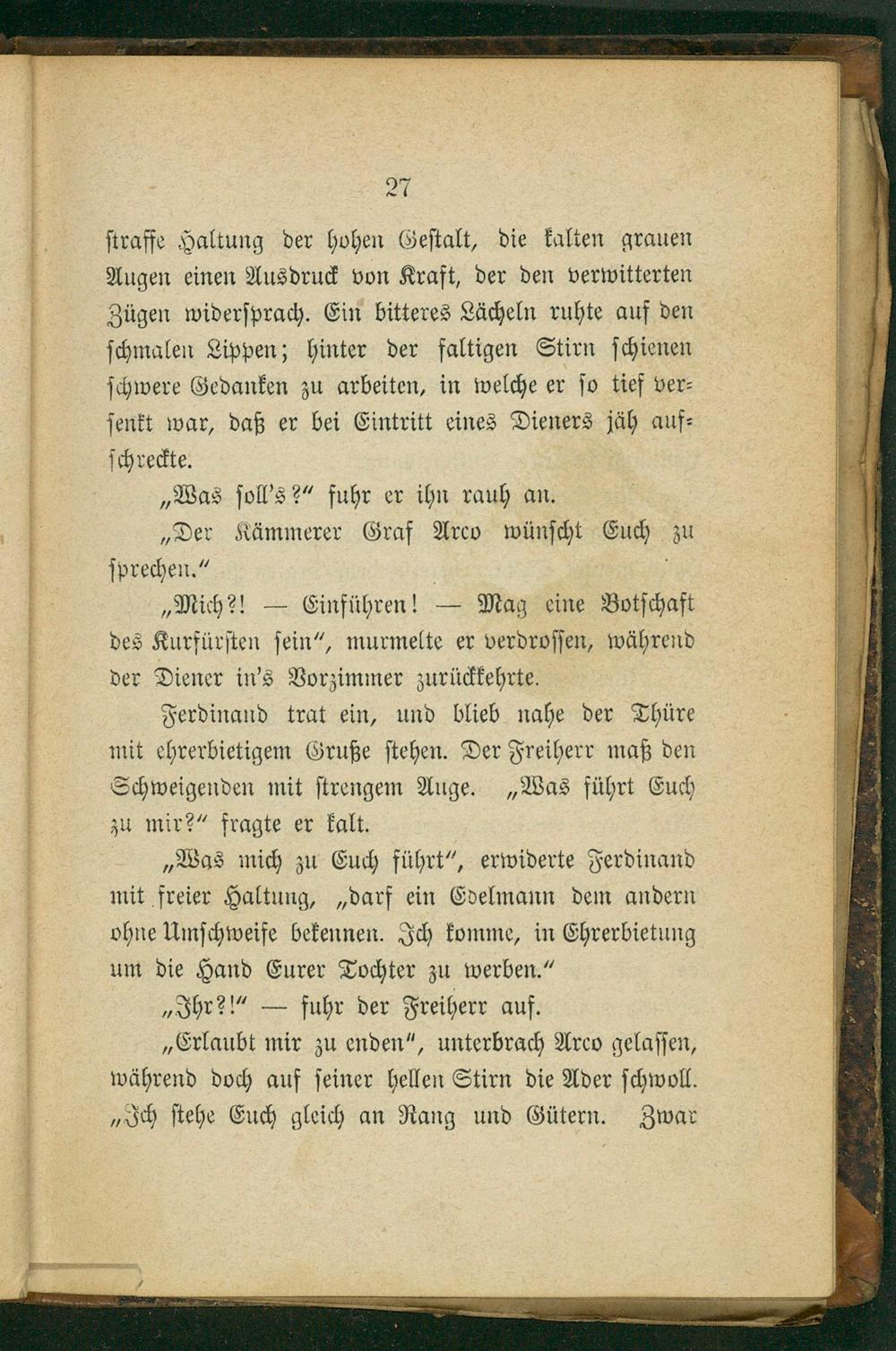 27

straffe Haltung der hohen Gestalt, die kalten grauen Augen einen Ausdruck von Kraft, der den verwitterten Zügen widersprach. Ein bitteres Lächeln ruhte auf den schmalen Lippen; hinter der faltigen Stirn schienen schwere Gedanken zu arbeiten, in welche er so tief versenkt war, daß er bei Eintritt eines Dieners jäh aufschreckte.

„Was soll's?“ fuhr er ihn rauh an.

„Der Kämmerer Graf Arco wünscht Euch zu sprechen.“

„Mich?! — Einführen! — Mag eine Botschaft des Kurfürsten sein“, murmelte er verdrossen, während der Diener in's Vorzimmer zurückkehrte.

Ferdinand trat ein, und blieb nahe der Thüre mit ehrerbietigem Gruße stehen. Der Freiherr maß den Schweigenden mit strengem Auge. „Was führt Euch zu mir?“ fragte er kalt.

„Was mich zu Euch führt“, erwiderte Ferdinand mit freier Haltung, „darf ein Edelmann dem andern ohne Umschweife bekennen. Ich komme, in Ehrerbietung um die Hand Eurer Tochter zu werben.“

„Ihr?!“ — fuhr der Freiherr auf.

„Erlaubt mir zu enden“, unterbrach Arco gelassen, während doch auf seiner hellen Stirn die Ader schwoll. „Ich stehe Euch gleich an Rang und Gütern. Zwar